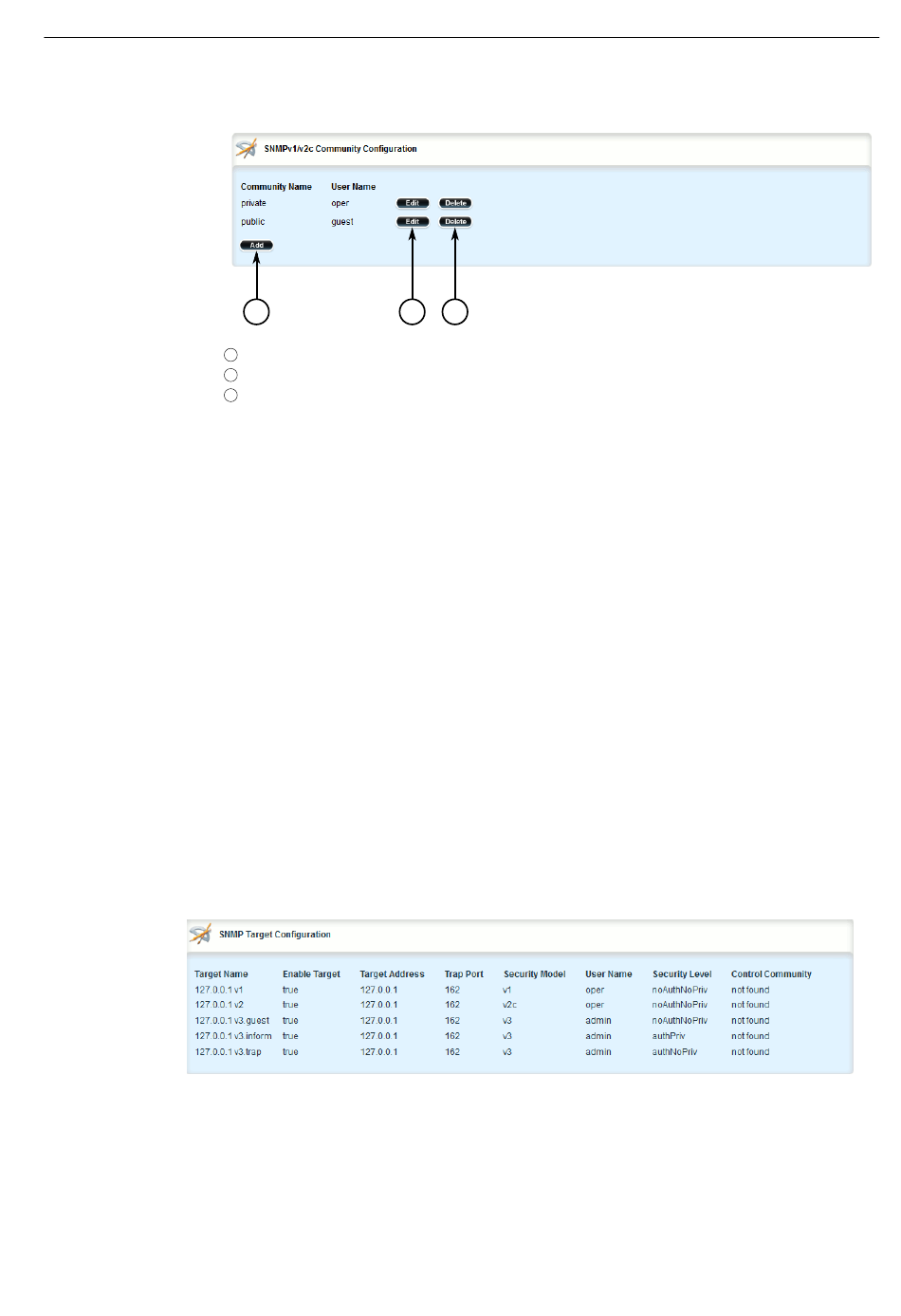 SNMPv1/v2c Community Configuration

| Community Name | User Name | | |
|---|---|---|---|
| private | oper | Edit | Delete |
| public | guest | Edit | Delete |

Add

SNMP Target Configuration

| Target Name | Enable Target | Target Address | Trap Port | Security Model | User Name | Security Level | Control Community |
|---|---|---|---|---|---|---|---|
| 127.0.0.1 v1 | true | 127.0.0.1 | 162 | v1 | oper | noAuthNoPriv | not found |
| 127.0.0.1 v2 | true | 127.0.0.1 | 162 | v2c | oper | noAuthNoPriv | not found |
| 127.0.0.1 v3.guest | true | 127.0.0.1 | 162 | v3 | admin | noAuthNoPriv | not found |
| 127.0.0.1 v3.inform | true | 127.0.0.1 | 162 | v3 | admin | authPriv | not found |
| 127.0.0.1 v3.trap | true | 127.0.0.1 | 162 | v3 | admin | authNoPriv | not found |